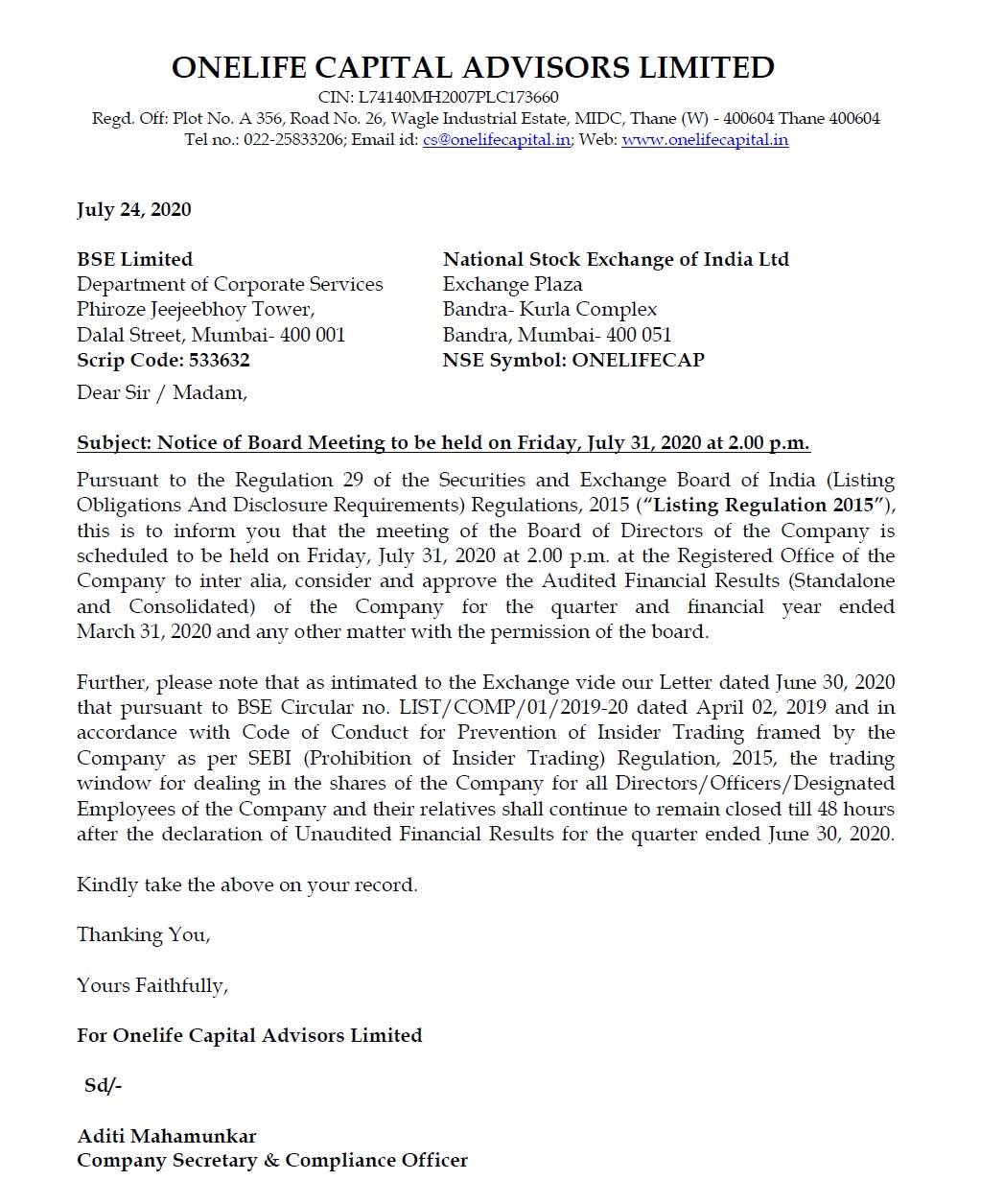 ONELIFE CAPITAL ADVISORS LIMITED
CIN: L74140MH2007PLC173660
Regd. Off: Plot No. A 356, Road No. 26, Wagle Industrial Estate, MIDC, Thane (W) - 400604 Thane 400604
Tel no.: 022-25833206; Email id: cs@onelifecapital.in; Web: www.onelifecapital.in

July 24, 2020

BSE Limited
Department of Corporate Services
Phiroze Jeejeebhoy Tower,
Dalal Street, Mumbai- 400 001
Scrip Code: 533632

National Stock Exchange of India Ltd
Exchange Plaza
Bandra- Kurla Complex
Bandra, Mumbai- 400 051
NSE Symbol: ONELIFECAP

Dear Sir / Madam,

Subject: Notice of Board Meeting to be held on Friday, July 31, 2020 at 2.00 p.m.

Pursuant to the Regulation 29 of the Securities and Exchange Board of India (Listing Obligations And Disclosure Requirements) Regulations, 2015 ("Listing Regulation 2015"), this is to inform you that the meeting of the Board of Directors of the Company is scheduled to be held on Friday, July 31, 2020 at 2.00 p.m. at the Registered Office of the Company to inter alia, consider and approve the Audited Financial Results (Standalone and Consolidated) of the Company for the quarter and financial year ended March 31, 2020 and any other matter with the permission of the board.

Further, please note that as intimated to the Exchange vide our Letter dated June 30, 2020 that pursuant to BSE Circular no. LIST/COMP/01/2019-20 dated April 02, 2019 and in accordance with Code of Conduct for Prevention of Insider Trading framed by the Company as per SEBI (Prohibition of Insider Trading) Regulation, 2015, the trading window for dealing in the shares of the Company for all Directors/Officers/Designated Employees of the Company and their relatives shall continue to remain closed till 48 hours after the declaration of Unaudited Financial Results for the quarter ended June 30, 2020.

Kindly take the above on your record.

Thanking You,

Yours Faithfully,

For Onelife Capital Advisors Limited

Sd/-

Aditi Mahamunkar
Company Secretary & Compliance Officer